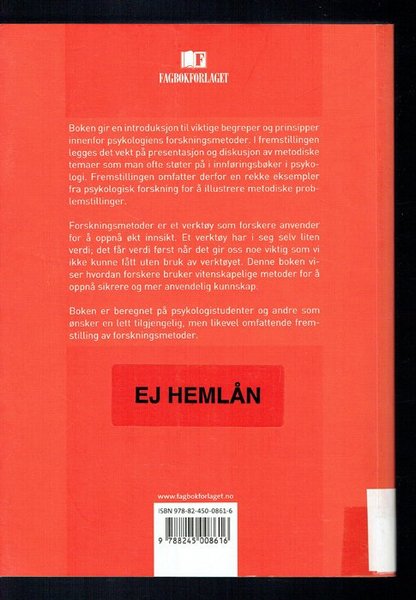 FAGBOKFORLAGET

Boken gir en introduksjon til viktige begreper og prinsipper innenfor psykologiens forskningsmetoder. I fremstillingen legges det vekt på presentasjon og diskusjon av metodiske temaer som man ofte støter på i innføringsbøker i psykologi. Fremstillingen omfatter derfor en rekke eksempler fra psykologisk forskning for å illustrere metodiske problemstillinger.

Forskningsmetoder er et verktøy som forskere anvender for å oppnå økt innsikt. Et verktøy har i seg selv liten verdi; det får verdi først når det gir oss noe viktig som vi ikke kunne fått uten bruk av verktøyet. Denne boken viser hvordan forskere bruker vitenskapelige metoder for å oppnå sikrere og mer anvendelig kunnskap.

Boken er beregnet på psykologistudenter og andre som ønsker en lett tilgjengelig, men likevel omfattende fremstilling av forskningsmetoder.

EJ HEMLÅN

www.fagbokforlaget.no

ISBN 978-82-450-0861-6

9 788245 008616